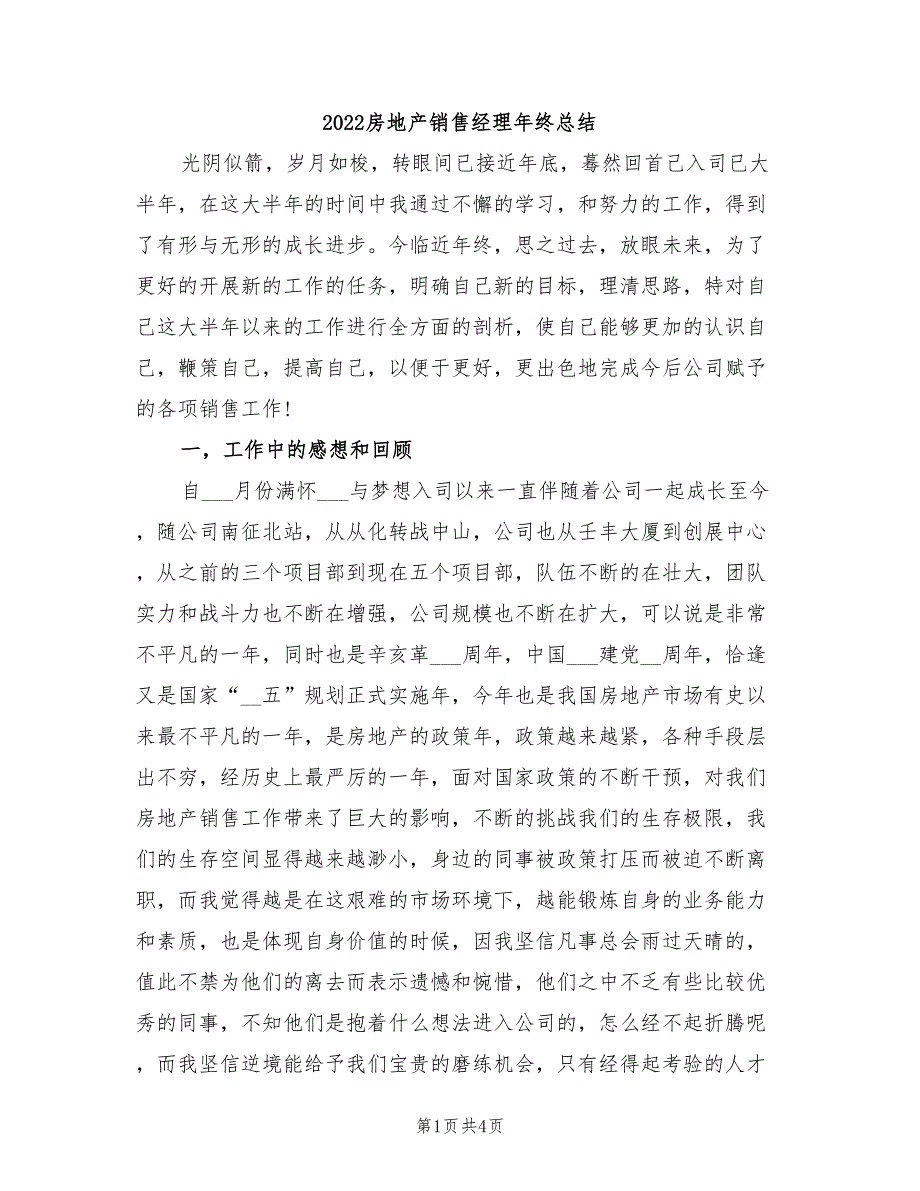 2022房地产销售经理年终总结

光阴似箭，岁月如梭，转眼间已接近年底，蓦然回首己入司已大半年，在这大半年的时间中我通过不懈的学习，和努力的工作，得到了有形与无形的成长进步。今临近年终，思之过去，放眼未来，为了更好的开展新的工作的任务，明确自己新的目标，理清思路，特对自己这大半年以来的工作进行全方面的剖析，使自己能够更加的认识自己，鞭策自己，提高自己，以便于更好，更出色地完成今后公司赋予的各项销售工作！

一，工作中的感想和回顾

自___月份满怀___与梦想入司以来一直伴随着公司一起成长至今，随公司南征北站，从从化转战中山，公司也从壬丰大厦到创展中心，从之前的三个项目部到现在五个项目部，队伍不断的在壮大，团队实力和战斗力也不断在增强，公司规模也不断在扩大，可以说是非常不平凡的一年，同时也是辛亥革___周年，中国___建党__周年，恰逢又是国家“__五”规划正式实施年，今年也是我国房地产市场有史以来最不平凡的一年，是房地产的政策年，政策越来越紧，各种手段层出不穷，经历史上最严厉的一年，面对国家政策的不断干预，对我们房地产销售工作带来了巨大的影响，不断的挑战我们的生存极限，我们的生存空间显得越来越渺小，身边的同事被政策打压而被迫不断离职，而我觉得越是在这艰难的市场环境下，越能锻炼自身的业务能力和素质，也是体现自身价值的时候，因我坚信凡事总会雨过天晴的，值此不禁为他们的离去而表示遗憾和惋惜，他们之中不乏有些比较优秀的同事，不知他们是抱着什么想法进入公司的，怎么经不起折腾呢，而我坚信逆境能给予我们宝贵的磨练机会，只有经得起考验的人才

第1页 共4页